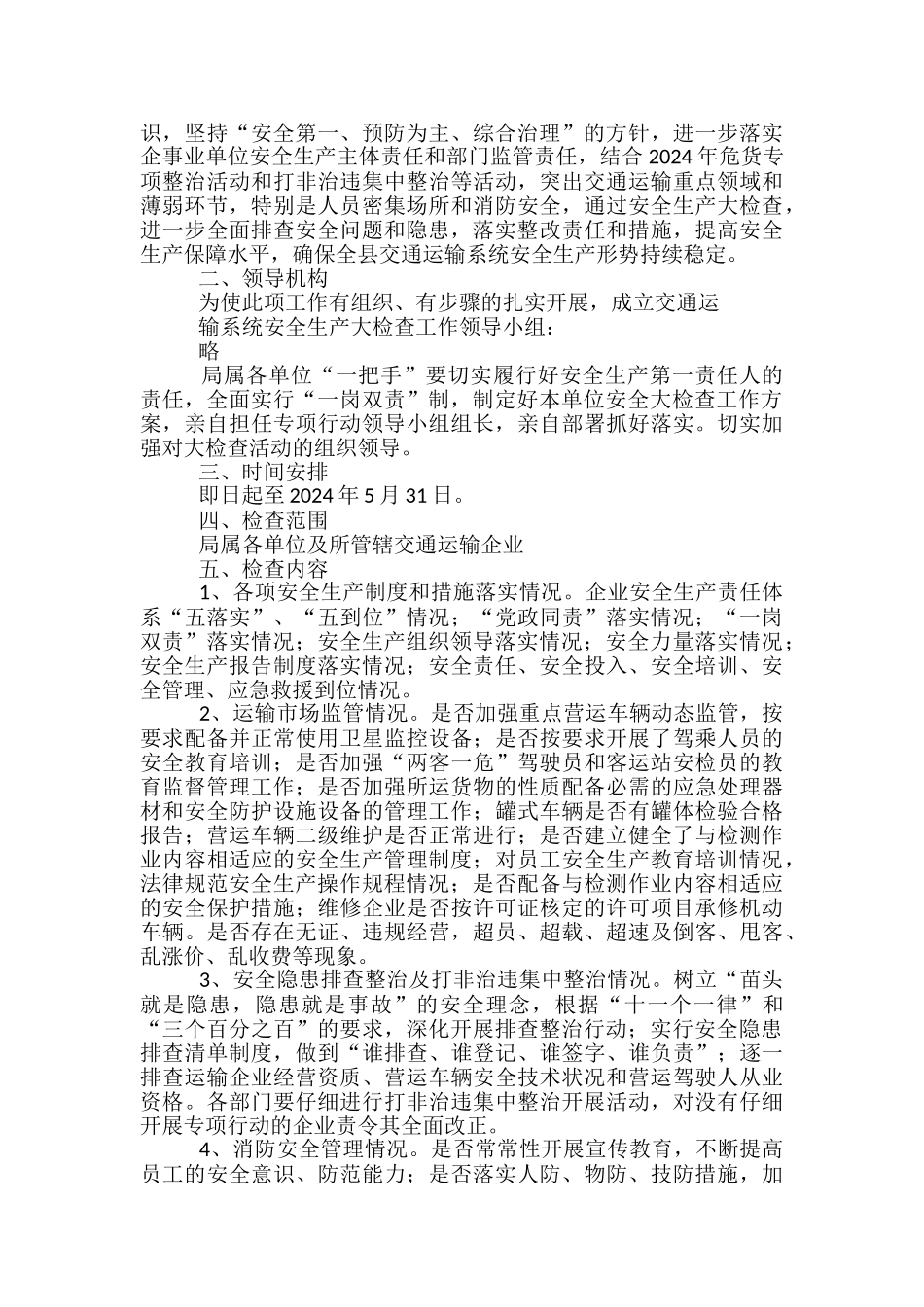 识，坚持“安全第一、预防为主、综合治理”的方针，进一步落实企事业单位安全生产主体责任和部门监管责任，结合2024年危货专项整治活动和打非治违集中整治等活动，突出交通运输重点领域和薄弱环节，特别是人员密集场所和消防安全，通过安全生产大检查，进一步全面排查安全问题和隐患，落实整改责任和措施，提高安全生产保障水平，确保全县交通运输系统安全生产形势持续稳定。

二、领导机构

为使此项工作有组织、有步骤的扎实开展，成立交通运输系统安全生产大检查工作领导小组：

略

局属各单位“一把手”要切实履行好安全生产第一责任人的责任，全面实行“一岗双责”制，制定好本单位安全大检查工作方案，亲自担任专项行动领导小组组长，亲自部署抓好落实。切实加强对大检查活动的组织领导。

三、时间安排

即日起至2024年5月31日。

四、检查范围

局属各单位及所管辖交通运输企业

五、检查内容

1、各项安全生产制度和措施落实情况。企业安全生产责任体系“五落实”、“五到位”情况；“党政同责”落实情况；“一岗双责”落实情况；安全生产组织领导落实情况；安全力量落实情况；安全生产报告制度落实情况；安全责任、安全投入、安全培训、安全管理、应急救援到位情况。

2、运输市场监管情况。是否加强重点营运车辆动态监管，按要求配备并正常使用卫星监控设备；是否按要求开展了驾乘人员的安全教育培训；是否加强“两客一危”驾驶员和客运站安检员的教育监督管理工作；是否加强所运货物的性质配备必需的应急处理器材和安全防护设施设备的管理工作；罐式车辆是否有罐体检验合格报告；营运车辆二级维护是否正常进行；是否建立健全了与检测作业内容相适应的安全生产管理制度；对员工安全生产教育培训情况，法律规范安全生产操作规程情况；是否配备与检测作业内容相适应的安全保护措施；维修企业是否按许可证核定的许可项目承修机动车辆。是否存在无证、违规经营，超员、超载、超速及倒客、甩客、乱涨价、乱收费等现象。

3、安全隐患排查整治及打非治违集中整治情况。树立“苗头就是隐患，隐患就是事故”的安全理念，根据“十一个一律”和“三个百分之百”的要求，深化开展排查整治行动；实行安全隐患排查清单制度，做到“谁排查、谁登记、谁签字、谁负责”；逐一排查运输企业经营资质、营运车辆安全技术状况和营运驾驶人从业资格。各部门要仔细进行打非治违集中整治开展活动，对没有仔细开展专项行动的企业责令其全面改正。

4、消防安全管理情况。是否常常性开展宣传教育，不断提高员工的安全意识、防范能力；是否落实人防、物防、技防措施，加